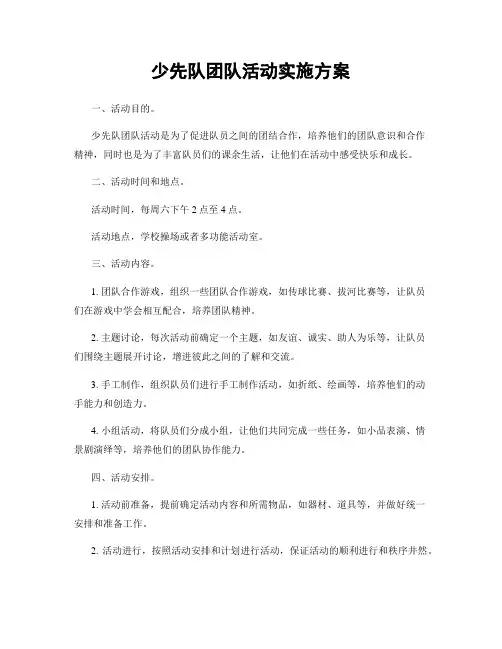 少先队团队活动实施方案

一、活动目的。

少先队团队活动是为了促进队员之间的团结合作，培养他们的团队意识和合作精神，同时也是为了丰富队员们的课余生活，让他们在活动中感受快乐和成长。

二、活动时间和地点。

活动时间，每周六下午 2 点至 4 点。

活动地点，学校操场或者多功能活动室。

三、活动内容。

1. 团队合作游戏，组织一些团队合作游戏，如传球比赛、拔河比赛等，让队员们在游戏中学会相互配合，培养团队精神。

2. 主题讨论，每次活动前确定一个主题，如友谊、诚实、助人为乐等，让队员们围绕主题展开讨论，增进彼此之间的了解和交流。

3. 手工制作，组织队员们进行手工制作活动，如折纸、绘画等，培养他们的动手能力和创造力。

4. 小组活动，将队员们分成小组，让他们共同完成一些任务，如小品表演、情景剧演绎等，培养他们的团队协作能力。

四、活动安排。

1. 活动前准备，提前确定活动内容和所需物品，如器材、道具等，并做好统一安排和准备工作。

2. 活动进行，按照活动安排和计划进行活动，保证活动的顺利进行和秩序井然。